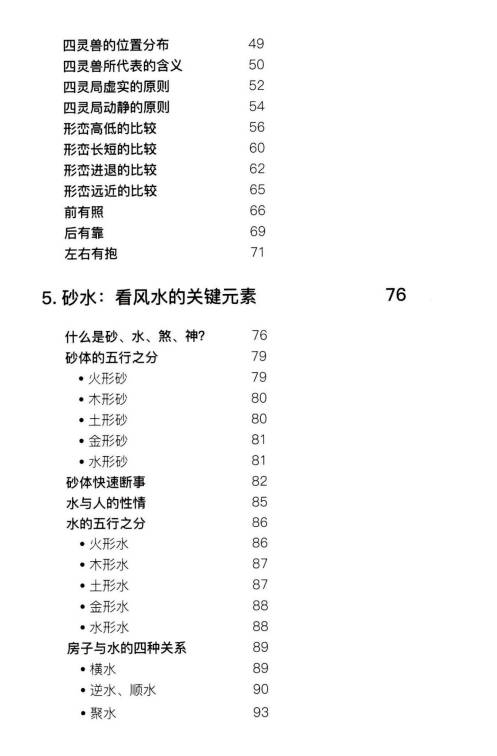 四灵兽的位置分布 49
四灵兽所代表的含义 50
四灵局虚实的原则 52
四灵局动静的原则 54
形峦高低的比较 56
形峦长短的比较 60
形峦进退的比较 62
形峦远近的比较 65
前有照 66
后有靠 69
左右有抱 71

5. 砂水：看风水的关键元素 76

什么是砂、水、煞、神？ 76
砂体的五行之分 79
• 火形砂 79
• 木形砂 80
• 土形砂 80
• 金形砂 81
• 水形砂 81
砂体快速断事 82
水与人的性情 85
水的五行之分 86
• 火形水 86
• 木形水 87
• 土形水 87
• 金形水 88
• 水形水 88
房子与水的四种关系 89
• 横水 89
• 逆水、顺水 90
• 聚水 93